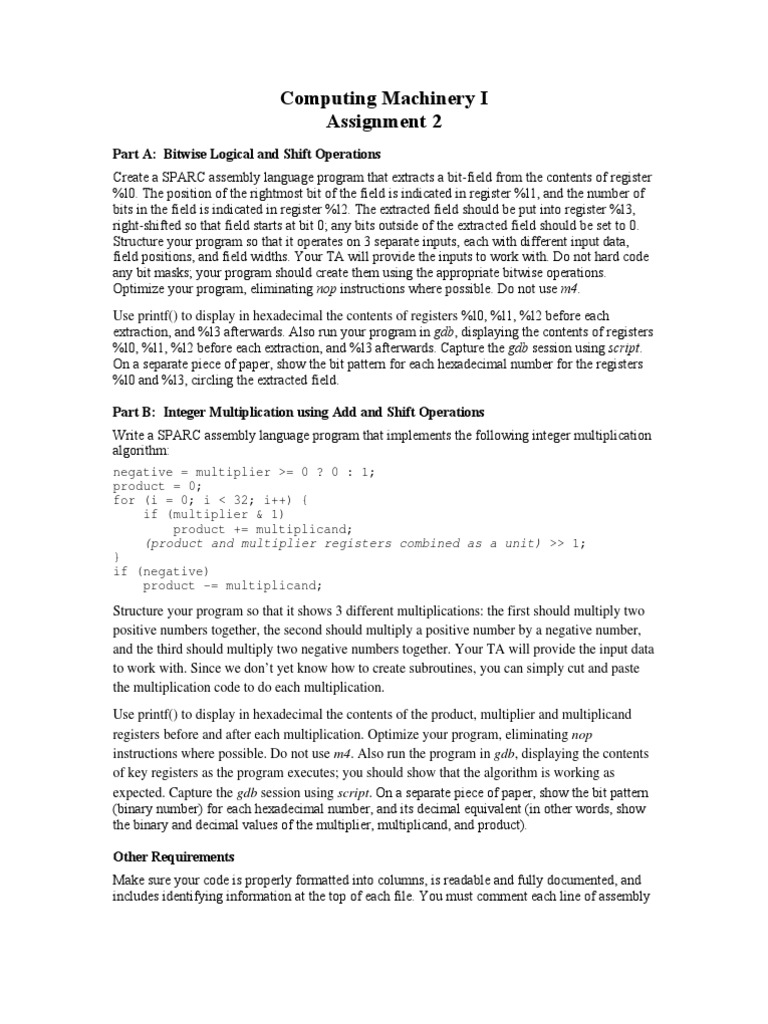 Computing Machinery I
Assignment 2

Part A: Bitwise Logical and Shift Operations

Create a SPARC assembly language program that extracts a bit-field from the contents of register %l0. The position of the rightmost bit of the field is indicated in register %l1, and the number of bits in the field is indicated in register %l2. The extracted field should be put into register %l3, right-shifted so that field starts at bit 0; any bits outside of the extracted field should be set to 0. Structure your program so that it operates on 3 separate inputs, each with different input data, field positions, and field widths. Your TA will provide the inputs to work with. Do not hard code any bit masks; your program should create them using the appropriate bitwise operations. Optimize your program, eliminating nop instructions where possible. Do not use m4.

Use printf() to display in hexadecimal the contents of registers %l0, %l1, %l2 before each extraction, and %l3 afterwards. Also run your program in gdb, displaying the contents of registers %l0, %l1, %l2 before each extraction, and %l3 afterwards. Capture the gdb session using script. On a separate piece of paper, show the bit pattern for each hexadecimal number for the registers %l0 and %l3, circling the extracted field.

Part B: Integer Multiplication using Add and Shift Operations

Write a SPARC assembly language program that implements the following integer multiplication algorithm:

negative = multiplier >= 0 ? 0 : 1;
product = 0;
for (i = 0; i < 32; i++) {
    if (multiplier & 1)
        product += multiplicand;
    (product and multiplier registers combined as a unit) >> 1;
}
if (negative)
    product -= multiplicand;

Structure your program so that it shows 3 different multiplications: the first should multiply two positive numbers together, the second should multiply a positive number by a negative number, and the third should multiply two negative numbers together. Your TA will provide the input data to work with. Since we don't yet know how to create subroutines, you can simply cut and paste the multiplication code to do each multiplication.

Use printf() to display in hexadecimal the contents of the product, multiplier and multiplicand registers before and after each multiplication. Optimize your program, eliminating nop instructions where possible. Do not use m4. Also run the program in gdb, displaying the contents of key registers as the program executes; you should show that the algorithm is working as expected. Capture the gdb session using script. On a separate piece of paper, show the bit pattern (binary number) for each hexadecimal number, and its decimal equivalent (in other words, show the binary and decimal values of the multiplier, multiplicand, and product).

Other Requirements

Make sure your code is properly formatted into columns, is readable and fully documented, and includes identifying information at the top of each file. You must comment each line of assembly